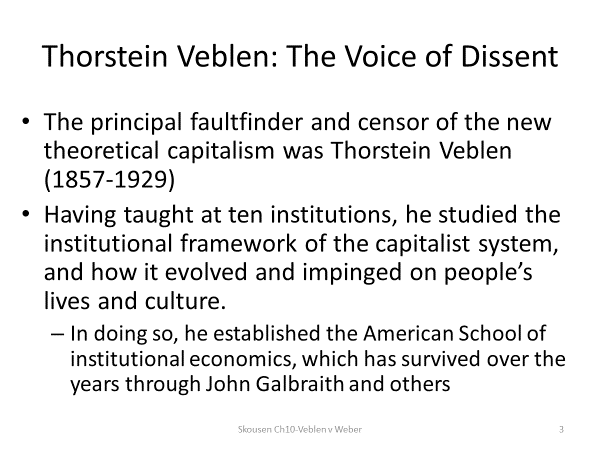 Thorstein Veblen: The Voice of Dissent

• The principal faultfinder and censor of the new theoretical capitalism was Thorstein Veblen (1857-1929)

• Having taught at ten institutions, he studied the institutional framework of the capitalist system, and how it evolved and impinged on people's lives and culture.

– In doing so, he established the American School of institutional economics, which has survived over the years through John Galbraith and others

Skousen Ch10-Veblen v Weber

3